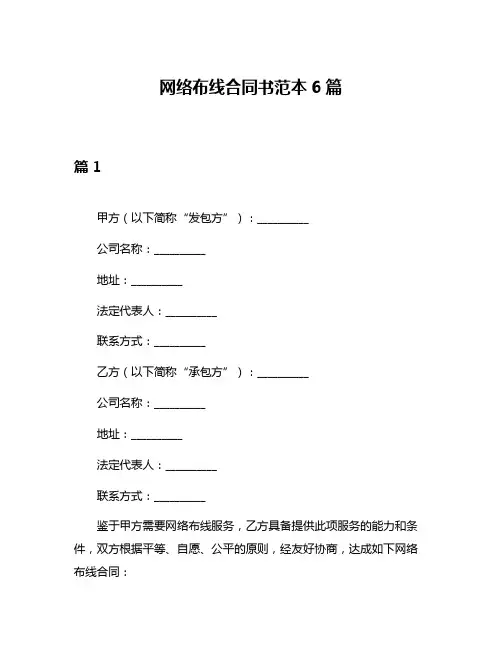 网络布线合同书范本 6 篇

篇 1

甲方（以下简称“发包方”）：__________

公司名称：__________

地址：__________

法定代表人：__________

联系方式：__________

乙方（以下简称“承包方”）：__________

公司名称：__________

地址：__________

法定代表人：__________

联系方式：__________

鉴于甲方需要网络布线服务，乙方具备提供此项服务的能力和条件，双方根据平等、自愿、公平的原则，经友好协商，达成如下网络布线合同：